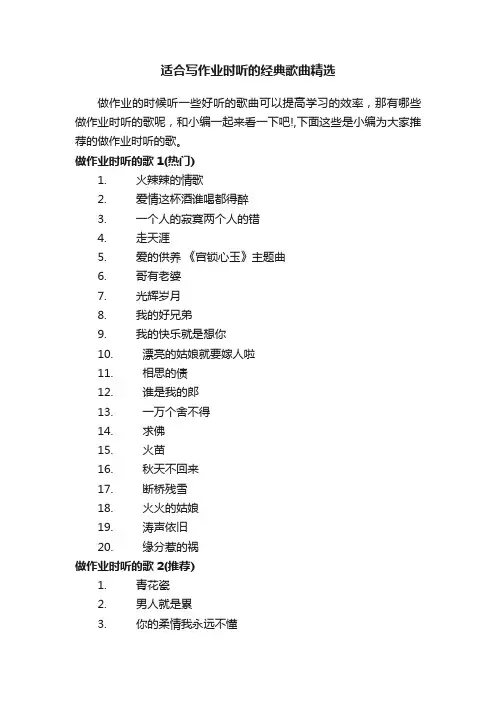 适合写作业时听的经典歌曲精选

做作业的时候听一些好听的歌曲可以提高学习的效率，那有哪些做作业时听的歌呢，和小编一起来看一下吧!,下面这些是小编为大家推荐的做作业时听的歌。

做作业时听的歌 1(热门)

1. 火辣辣的情歌
2. 爱情这杯酒谁喝都得醉
3. 一个人的寂寞两个人的错
4. 走天涯
5. 爱的供养 《宫锁心玉》主题曲
6. 哥有老婆
7. 光辉岁月
8. 我的好兄弟
9. 我的快乐就是想你
10. 漂亮的姑娘就要嫁人啦
11. 相思的债
12. 谁是我的郎
13. 一万个舍不得
14. 求佛
15. 火苗
16. 秋天不回来
17. 断桥残雪
18. 火火的姑娘
19. 涛声依旧
20. 缘分惹的祸

做作业时听的歌 2(推荐)

1. 青花瓷
2. 男人就是累
3. 你的柔情我永远不懂